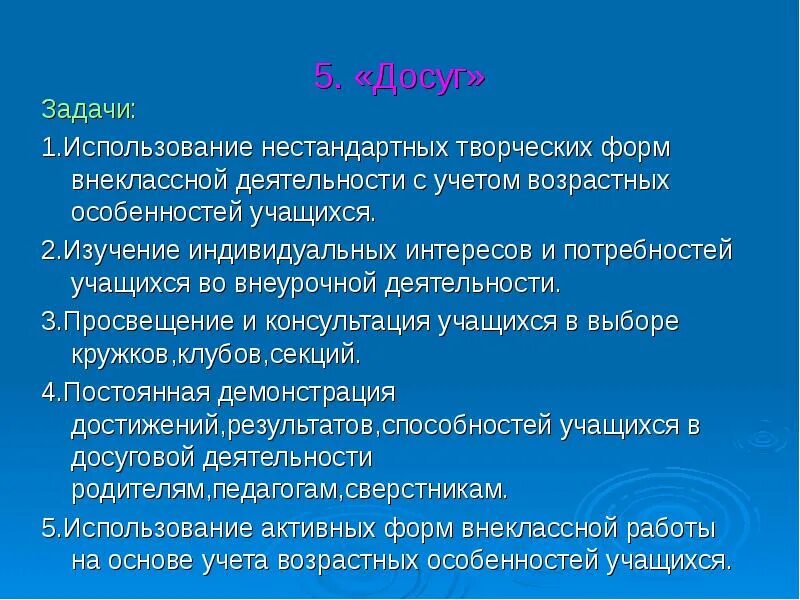 5. «Досуг»

Задачи:

1.Использование нестандартных творческих форм внеклассной деятельности с учетом возрастных особенностей учащихся.

2.Изучение индивидуальных интересов и потребностей учащихся во внеурочной деятельности.

3.Просвещение и консультация учащихся в выборе кружков,клубов,секций.

4.Постоянная демонстрация достижений,результатов,способностей учащихся в досуговой деятельности родителям,педагогам,сверстникам.

5.Использование активных форм внеклассной работы на основе учета возрастных особенностей учащихся.